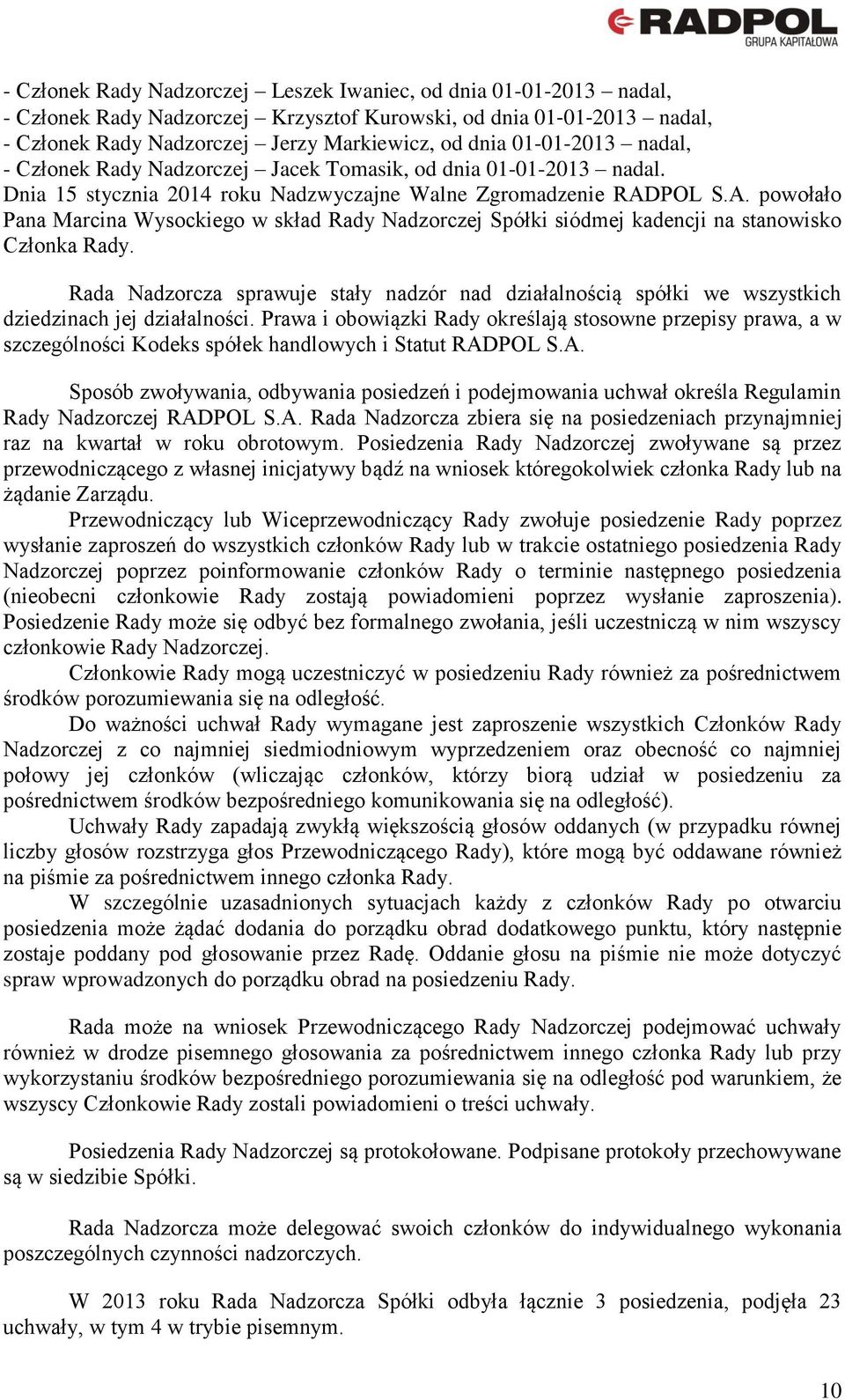 RADPOL
GRUPA KAPITAŁOWA

- Członek Rady Nadzorczej – Leszek Iwaniec, od dnia 01-01-2013 – nadal,
- Członek Rady Nadzorczej – Krzysztof Kurowski, od dnia 01-01-2013 – nadal,
- Członek Rady Nadzorczej – Jerzy Markiewicz, od dnia 01-01-2013 – nadal,
- Członek Rady Nadzorczej – Jacek Tomasik, od dnia 01-01-2013 – nadal.
Dnia 15 stycznia 2014 roku Nadzwyczajne Walne Zgromadzenie RADPOL S.A. powołało Pana Marcina Wysockiego w skład Rady Nadzorczej Spółki siódmej kadencji na stanowisko Członka Rady.

Rada Nadzorcza sprawuje stały nadzór nad działalnością spółki we wszystkich dziedzinach jej działalności. Prawa i obowiązki Rady określają stosowne przepisy prawa, a w szczególności Kodeks spółek handlowych i Statut RADPOL S.A.

Sposób zwoływania, odbywania posiedzeń i podejmowania uchwał określa Regulamin Rady Nadzorczej RADPOL S.A. Rada Nadzorcza zbiera się na posiedzeniach przynajmniej raz na kwartał w roku obrotowym. Posiedzenia Rady Nadzorczej zwoływane są przez przewodniczącego z własnej inicjatywy bądź na wniosek któregokolwiek członka Rady lub na żądanie Zarządu.

Przewodniczący lub Wiceprzewodniczący Rady zwołuje posiedzenie Rady poprzez wysłanie zaproszeń do wszystkich członków Rady lub w trakcie ostatniego posiedzenia Rady Nadzorczej poprzez poinformowanie członków Rady o terminie następnego posiedzenia (nieobecni członkowie Rady zostają powiadomieni poprzez wysłanie zaproszenia). Posiedzenie Rady może się odbyć bez formalnego zwołania, jeśli uczestniczą w nim wszyscy członkowie Rady Nadzorczej.

Członkowie Rady mogą uczestniczyć w posiedzeniu Rady również za pośrednictwem środków porozumiewania się na odległość.

Do ważności uchwał Rady wymagane jest zaproszenie wszystkich Członków Rady Nadzorczej z co najmniej siedmiodniowym wyprzedzeniem oraz obecność co najmniej połowy jej członków (wliczając członków, którzy biorą udział w posiedzeniu za pośrednictwem środków bezpośredniego komunikowania się na odległość).

Uchwały Rady zapadają zwykłą większością głosów oddanych (w przypadku równej liczby głosów rozstrzyga głos Przewodniczącego Rady), które mogą być oddawane również na piśmie za pośrednictwem innego członka Rady.

W szczególnie uzasadnionych sytuacjach każdy z członków Rady po otwarciu posiedzenia może żądać dodania do porządku obrad dodatkowego punktu, który następnie zostaje poddany pod głosowanie przez Radę. Oddanie głosu na piśmie nie może dotyczyć spraw wprowadzonych do porządku obrad na posiedzeniu Rady.

Rada może na wniosek Przewodniczącego Rady Nadzorczej podejmować uchwały również w drodze pisemnego głosowania za pośrednictwem innego członka Rady lub przy wykorzystaniu środków bezpośredniego porozumiewania się na odległość pod warunkiem, że wszyscy Członkowie Rady zostali powiadomieni o treści uchwały.

Posiedzenia Rady Nadzorczej są protokołowane. Podpisane protokoły przechowywane są w siedzibie Spółki.

Rada Nadzorcza może delegować swoich członków do indywidualnego wykonania poszczególnych czynności nadzorczych.

W 2013 roku Rada Nadzorcza Spółki odbyła łącznie 3 posiedzenia, podjęła 23 uchwały, w tym 4 w trybie pisemnym.

10